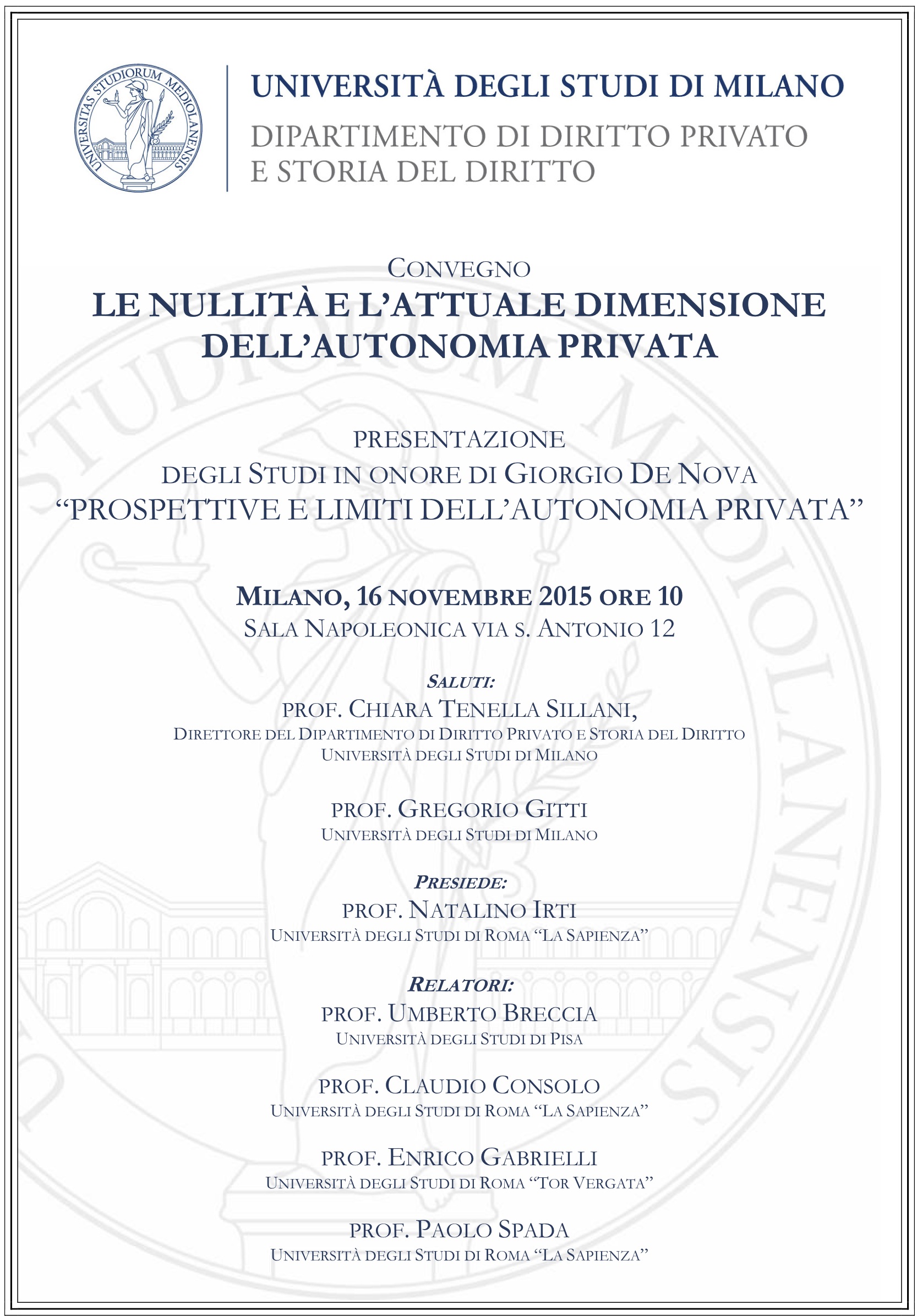 UNIVERSITAS STUDIORUM MEDIOLANENSIS

UNIVERSITÀ DEGLI STUDI DI MILANO
DIPARTIMENTO DI DIRITTO PRIVATO
E STORIA DEL DIRITTO

CONVEGNO
LE NULLITÀ E L'ATTUALE DIMENSIONE DELL'AUTONOMIA PRIVATA

PRESENTAZIONE
DEGLI STUDI IN ONORE DI GIORGIO DE NOVA
"PROSPETTIVE E LIMITI DELL'AUTONOMIA PRIVATA"

MILANO, 16 NOVEMBRE 2015 ORE 10
SALA NAPOLEONICA VIA S. ANTONIO 12

SALUTI:
PROF. CHIARA TENELLA SILLANI,
DIRETTORE DEL DIPARTIMENTO DI DIRITTO PRIVATO E STORIA DEL DIRITTO
UNIVERSITÀ DEGLI STUDI DI MILANO

PROF. GREGORIO GITTI
UNIVERSITÀ DEGLI STUDI DI MILANO

PRESIEDE:
PROF. NATALINO IRTI
UNIVERSITÀ DEGLI STUDI DI ROMA "LA SAPIENZA"

RELATORI:
PROF. UMBERTO BRECCIA
UNIVERSITÀ DEGLI STUDI DI PISA

PROF. CLAUDIO CONSOLO
UNIVERSITÀ DEGLI STUDI DI ROMA "LA SAPIENZA"

PROF. ENRICO GABRIELLI
UNIVERSITÀ DEGLI STUDI DI ROMA "TOR VERGATA"

PROF. PAOLO SPADA
UNIVERSITÀ DEGLI STUDI DI ROMA "LA SAPIENZA"